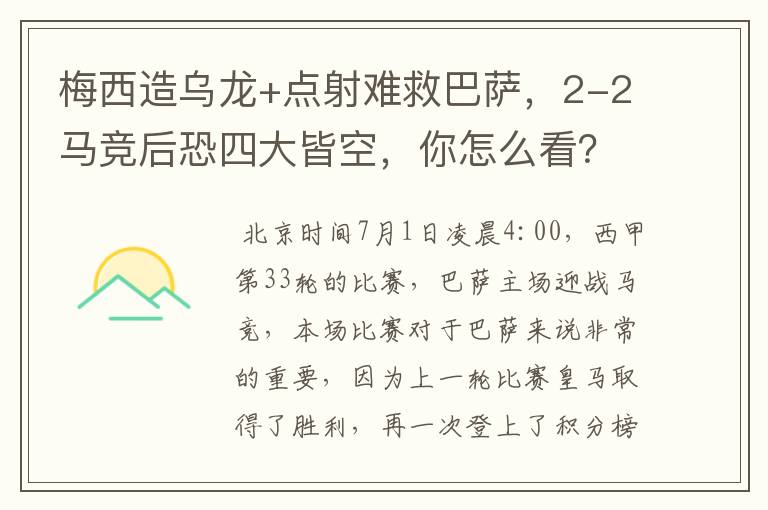 梅西造乌龙+点射难救巴萨，2-2马竞后恐四大皆空，你怎么看?

北京时间7月1日凌晨4:00，西甲第33轮的比赛，巴萨主场迎战马竞，本场比赛对于巴萨来说非常的重要，因为上一轮比赛皇马取得了胜利，再一次登上了积分榜